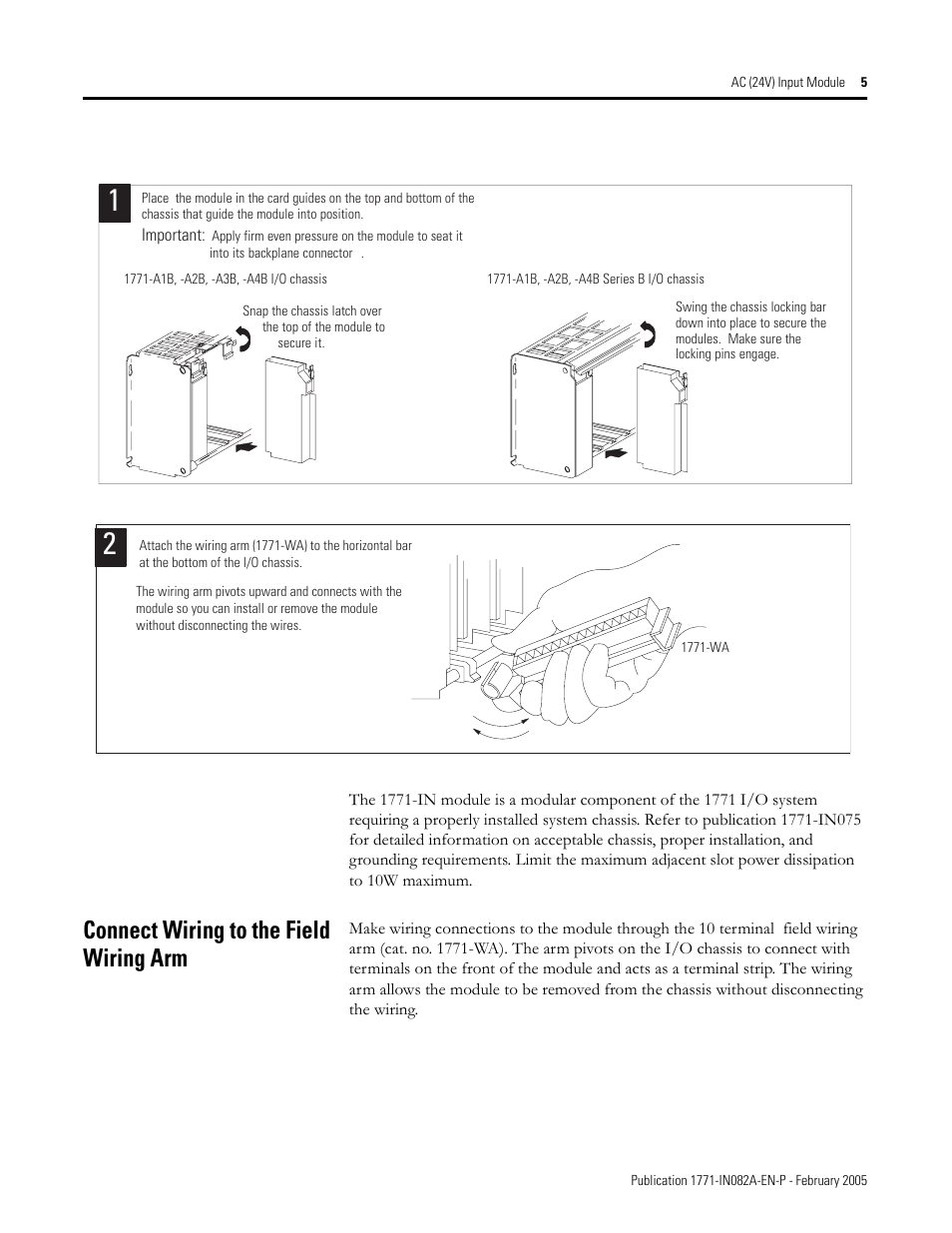 AC (24V) Input Module 5

1

Place the module in the card guides on the top and bottom of the chassis that guide the module into position.

Important: Apply firm even pressure on the module to seat it into its backplane connector .

1771-A1B, -A2B, -A3B, -A4B I/O chassis

Snap the chassis latch over the top of the module to secure it.

1771-A1B, -A2B, -A4B Series B I/O chassis

Swing the chassis locking bar down into place to secure the modules. Make sure the locking pins engage.

2

Attach the wiring arm (1771-WA) to the horizontal bar at the bottom of the I/O chassis.

The wiring arm pivots upward and connects with the module so you can install or remove the module without disconnecting the wires.

1771-WA

The 1771-IN module is a modular component of the 1771 I/O system requiring a properly installed system chassis. Refer to publication 1771-IN075 for detailed information on acceptable chassis, proper installation, and grounding requirements. Limit the maximum adjacent slot power dissipation to 10W maximum.

Connect Wiring to the Field Wiring Arm

Make wiring connections to the module through the 10 terminal field wiring arm (cat. no. 1771-WA). The arm pivots on the I/O chassis to connect with terminals on the front of the module and acts as a terminal strip. The wiring arm allows the module to be removed from the chassis without disconnecting the wiring.

Publication 1771-IN082A-EN-P - February 2005